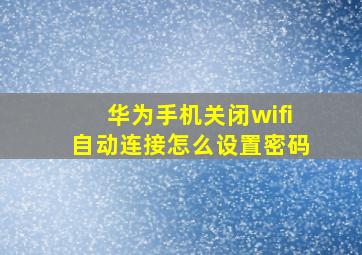 华为手机关闭wifi
自动连接怎么设置密码